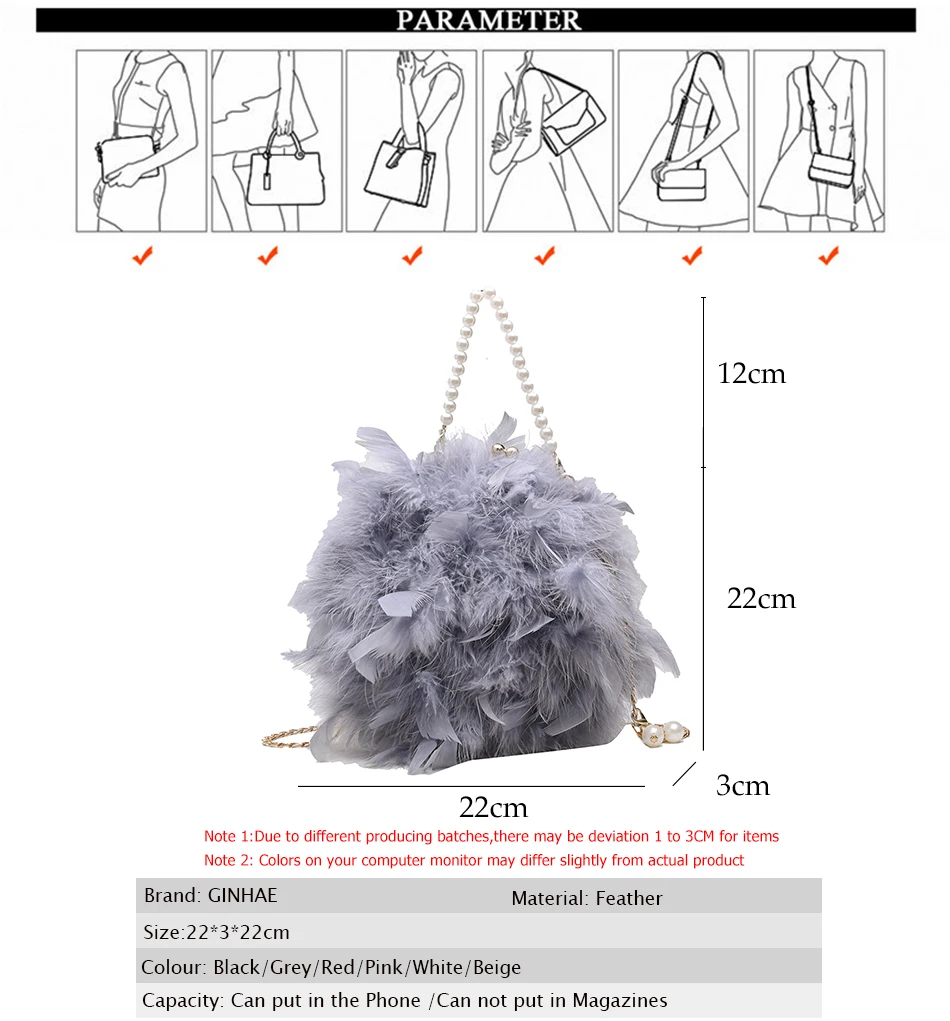 PARAMETER

✔ ✔ ✔ ✔ ✔ ✔

12cm

22cm

3cm

22cm

Note 1:Due to different producing batches,there may be deviation 1 to 3CM for items
Note 2: Colors on your computer monitor may differ slightly from actual product

Brand: GINHAE
Material: Feather
Size:22*3*22cm
Colour: Black/Grey/Red/Pink/White/Beige
Capacity: Can put in the Phone /Can not put in Magazines